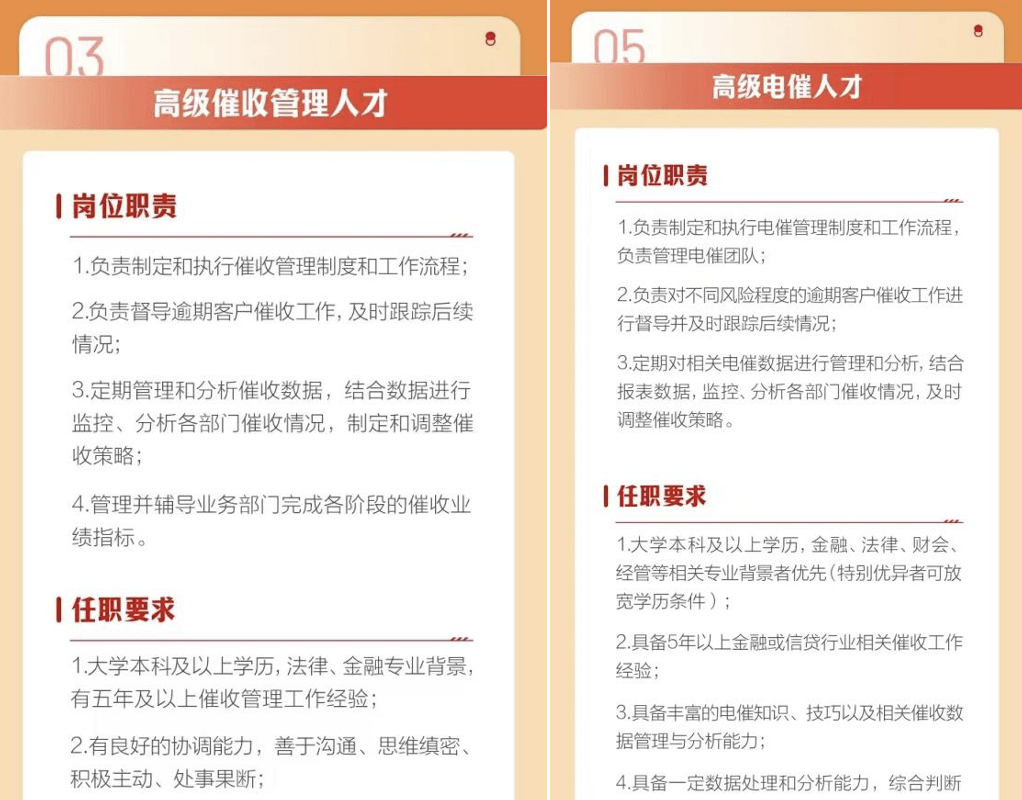 03

高级催收管理人才

岗位职责

1.负责制定和执行催收管理制度和工作流程；

2.负责督导逾期客户催收工作，及时跟踪后续情况；

3.定期管理和分析催收数据，结合数据进行监控、分析各部门催收情况，制定和调整催收策略；

4.管理并辅导业务部门完成各阶段的催收业绩指标。

任职要求

1.大学本科及以上学历，法律、金融专业背景，有五年及以上催收管理工作经验；

2.有良好的协调能力，善于沟通、思维缜密、积极主动、处事果断；

05

高级电催人才

岗位职责

1.负责制定和执行电催管理制度和工作流程，负责管理电催团队；

2.负责对不同风险程度的逾期客户催收工作进行督导并及时跟踪后续情况；

3.定期对相关电催数据进行管理和分析，结合报表数据，监控、分析各部门催收情况，及时调整催收策略。

任职要求

1.大学本科及以上学历，金融、法律、财会、经管等相关专业背景者优先（特别优异者可放宽学历条件）；

2.具备5年以上金融或信贷行业相关催收工作经验；

3.具备丰富的电催知识、技巧以及相关催收数据管理与分析能力；

4.具备一定数据处理和分析能力，综合判断